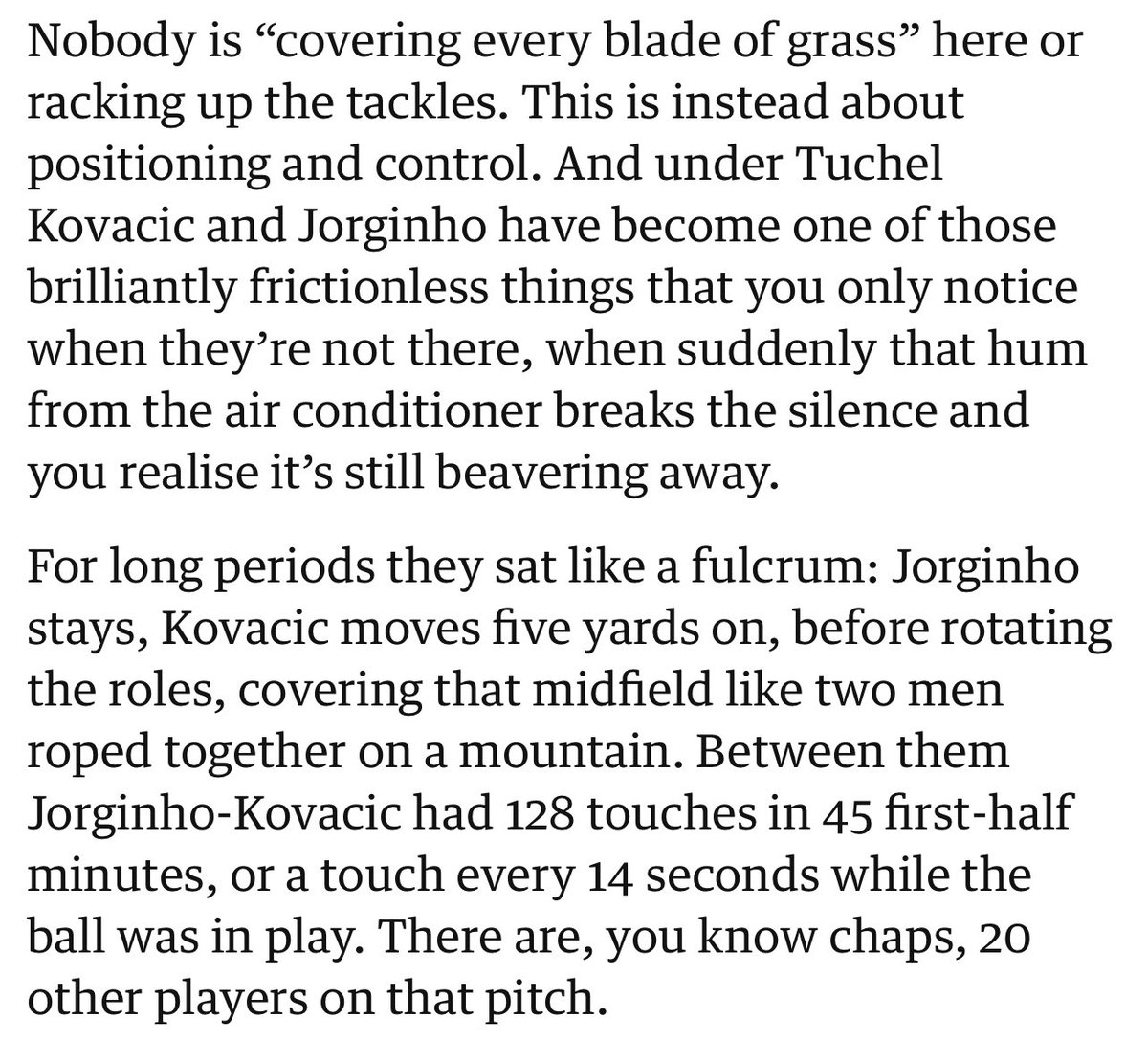 Nobody is “covering every blade of grass” here or racking up the tackles. This is instead about positioning and control. And under Tuchel Kovacic and Jorginho have become one of those brilliantly frictionless things that you only notice when they’re not there, when suddenly that hum from the air conditioner breaks the silence and you realise it’s still beavering away.

For long periods they sat like a fulcrum: Jorginho stays, Kovacic moves five yards on, before rotating the roles, covering that midfield like two men roped together on a mountain. Between them Jorginho-Kovacic had 128 touches in 45 first-half minutes, or a touch every 14 seconds while the ball was in play. There are, you know chaps, 20 other players on that pitch.